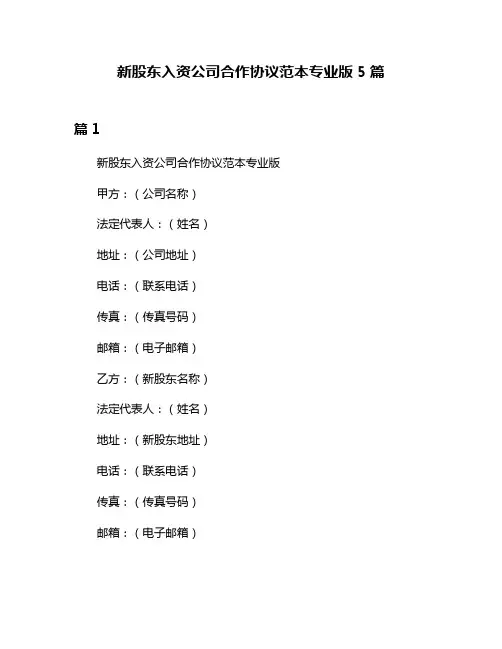 新股东入资公司合作协议范本专业版 5 篇

篇 1

新股东入资公司合作协议范本专业版

甲方：（公司名称）

法定代表人：（姓名）

地址：（公司地址）

电话：（联系电话）

传真：（传真号码）

邮箱：（电子邮箱）

乙方：（新股东名称）

法定代表人：（姓名）

地址：（新股东地址）

电话：（联系电话）

传真：（传真号码）

邮箱：（电子邮箱）